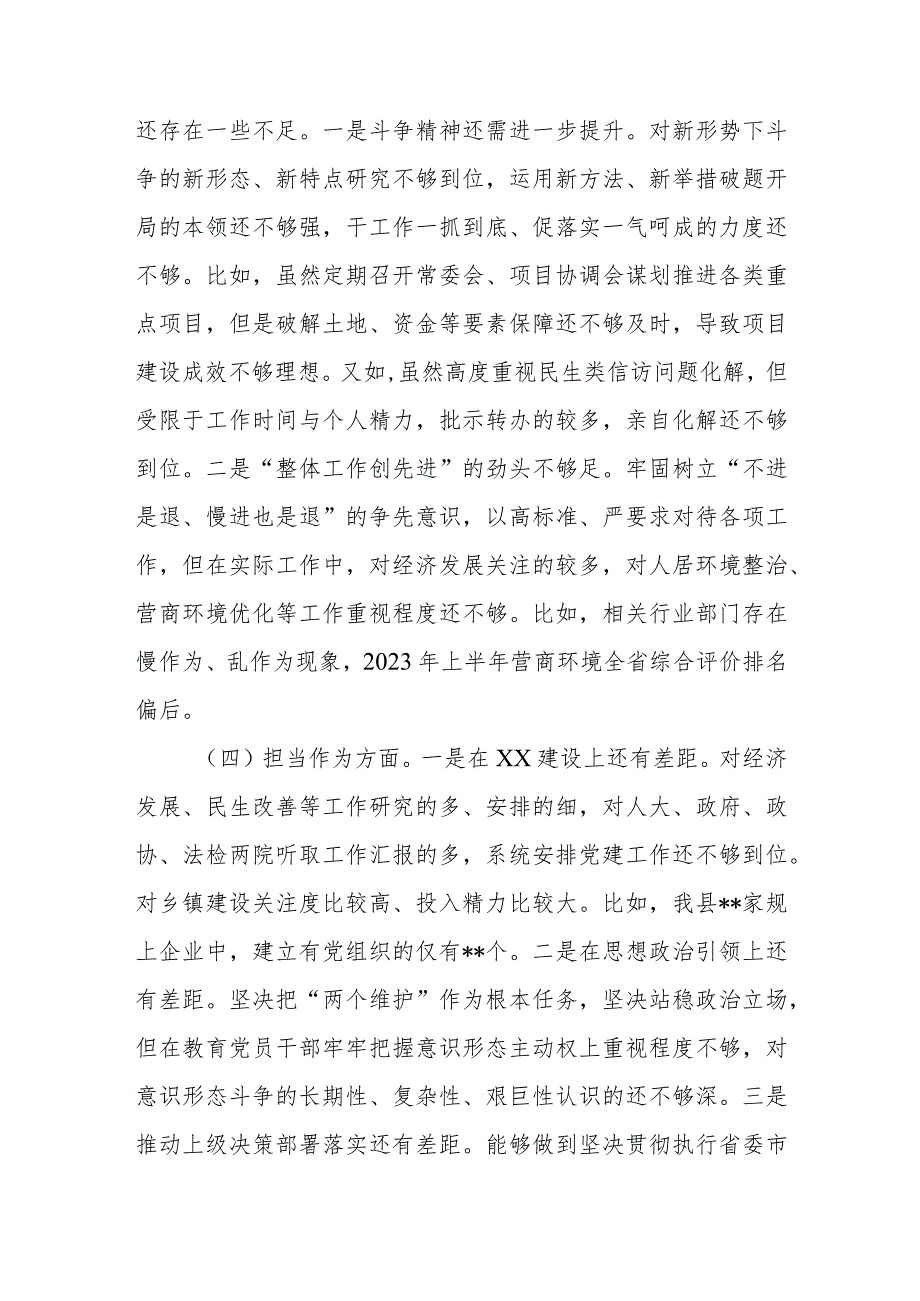 还存在一些不足。一是斗争精神还需进一步提升。对新形势下斗争的新形态、新特点研究不够到位，运用新方法、新举措破题开局的本领还不够强，干工作一抓到底、促落实一气呵成的力度还不够。比如，虽然定期召开常委会、项目协调会谋划推进各类重点项目，但是破解土地、资金等要素保障还不够及时，导致项目建设成效不够理想。又如，虽然高度重视民生类信访问题化解，但受限于工作时间与个人精力，批示转办的较多，亲自化解还不够到位。二是“整体工作创先进”的劲头不够足。牢固树立“不进是退、慢进也是退”的争先意识，以高标准、严要求对待各项工作，但在实际工作中，对经济发展关注的较多，对人居环境整治、营商环境优化等工作重视程度还不够。比如，相关行业部门存在慢作为、乱作为现象，2023年上半年营商环境全省综合评价排名偏后。

（四）担当作为方面。一是在XX建设上还有差距。对经济发展、民生改善等工作研究的多、安排的细，对人大、政府、政协、法检两院听取工作汇报的多，系统安排党建工作还不够到位。对乡镇建设关注度比较高、投入精力比较大。比如，我县**家规上企业中，建立有党组织的仅有**个。二是在思想政治引领上还有差距。坚决把“两个维护”作为根本任务，坚决站稳政治立场，但在教育党员干部牢牢把握意识形态主动权上重视程度不够，对意识形态斗争的长期性、复杂性、艰巨性认识的还不够深。三是推动上级决策部署落实还有差距。能够做到坚决贯彻执行省委市